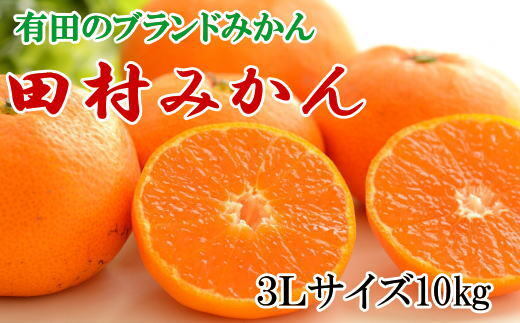 有田のブランドみかん

田村みかん

3Lサイズ10kg